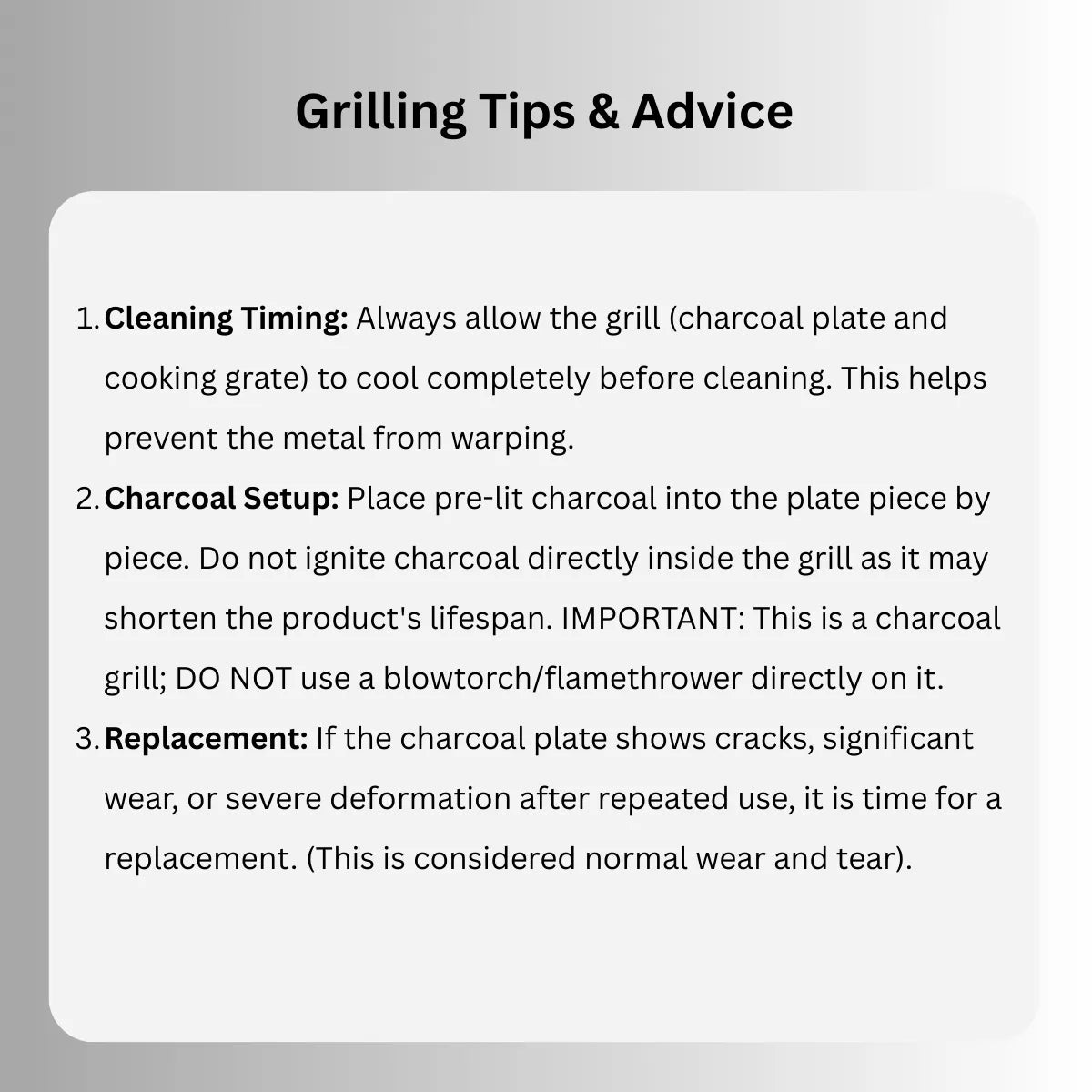 Grilling Tips & Advice

1. Cleaning Timing: Always allow the grill (charcoal plate and cooking grate) to cool completely before cleaning. This helps prevent the metal from warping.

2. Charcoal Setup: Place pre-lit charcoal into the plate piece by piece. Do not ignite charcoal directly inside the grill as it may shorten the product's lifespan. IMPORTANT: This is a charcoal grill; DO NOT use a blowtorch/flamethrower directly on it.

3. Replacement: If the charcoal plate shows cracks, significant wear, or severe deformation after repeated use, it is time for a replacement. (This is considered normal wear and tear).